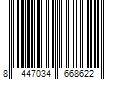 8 447034 668622